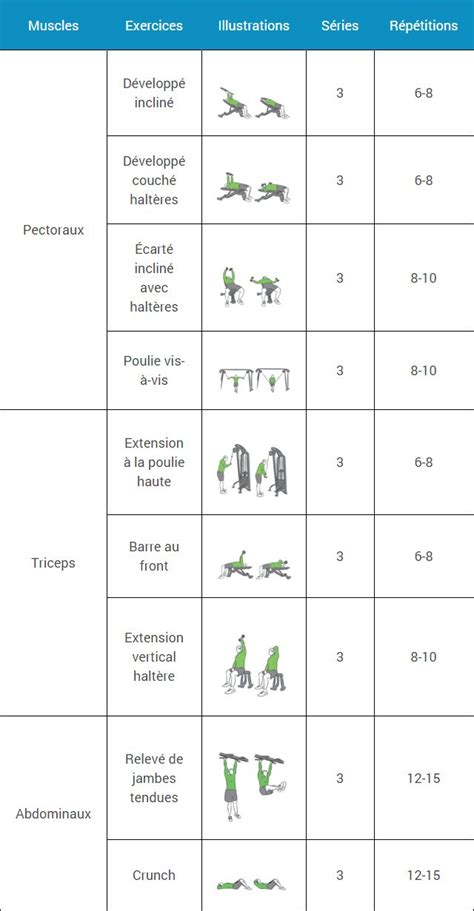 | Muscles | Exercices | Illustrations | Séries | Répétitions |
|---|---|---|---|---|
| Pectoraux | Développé incliné | | 3 | 6-8 |
| | Développé couché haltères | | 3 | 6-8 |
| | Écarté incliné avec haltères | | 3 | 8-10 |
| | Poulie vis-à-vis | | 3 | 8-10 |
| Triceps | Extension à la poulie haute | | 3 | 6-8 |
| | Barre au front | | 3 | 6-8 |
| | Extension vertical haltère | | 3 | 8-10 |
| Abdominaux | Relevé de jambes tendues | | 3 | 12-15 |
| | Crunch | | 3 | 12-15 |